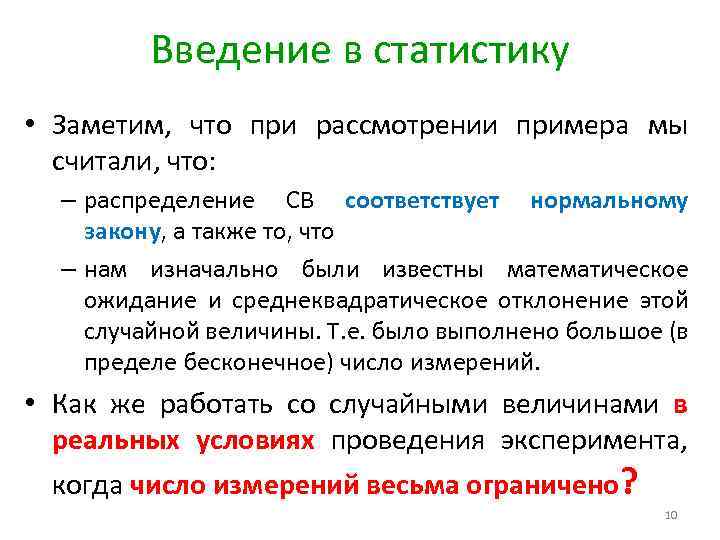 Введение в статистику

• Заметим, что при рассмотрении примера мы считали, что:

– распределение СВ соответствует нормальному закону, а также то, что

– нам изначально были известны математическое ожидание и среднеквадратическое отклонение этой случайной величины. Т.е. было выполнено большое (в пределе бесконечное) число измерений.

• Как же работать со случайными величинами в реальных условиях проведения эксперимента, когда число измерений весьма ограничено?

10